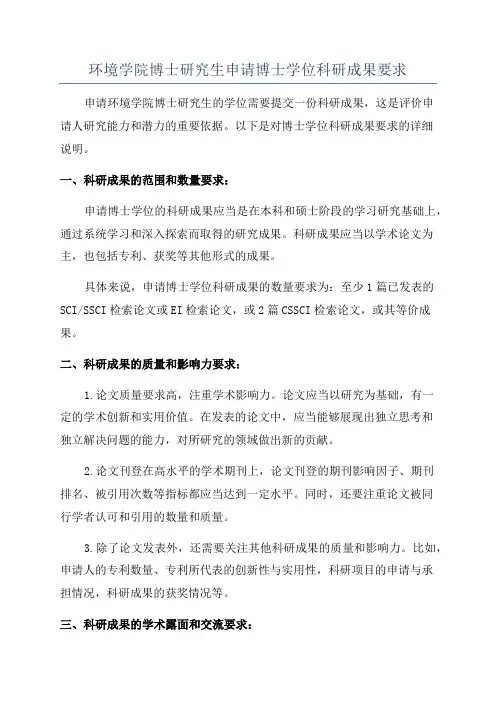 环境学院博士研究生申请博士学位科研成果要求

申请环境学院博士研究生的学位需要提交一份科研成果，这是评价申请人研究能力和潜力的重要依据。以下是对博士学位科研成果要求的详细说明。

一、科研成果的范围和数量要求：

申请博士学位的科研成果应当是在本科和硕士阶段的学习研究基础上，通过系统学习和深入探索而取得的研究成果。科研成果应当以学术论文为主，也包括专利、获奖等其他形式的成果。

具体来说，申请博士学位科研成果的数量要求为：至少1篇已发表的SCI/SSCI检索论文或EI检索论文，或2篇CSSCI检索论文，或其等价成果。

二、科研成果的质量和影响力要求：

1.论文质量要求高，注重学术影响力。论文应当以研究为基础，有一定的学术创新和实用价值。在发表的论文中，应当能够展现出独立思考和独立解决问题的能力，对所研究的领域做出新的贡献。

2.论文刊登在高水平的学术期刊上，论文刊登的期刊影响因子、期刊排名、被引用次数等指标都应当达到一定水平。同时，还要注重论文被同行学者认可和引用的数量和质量。

3.除了论文发表外，还需要关注其他科研成果的质量和影响力。比如，申请人的专利数量、专利所代表的创新性与实用性，科研项目的申请与承担情况，科研成果的获奖情况等。

三、科研成果的学术露面和交流要求：